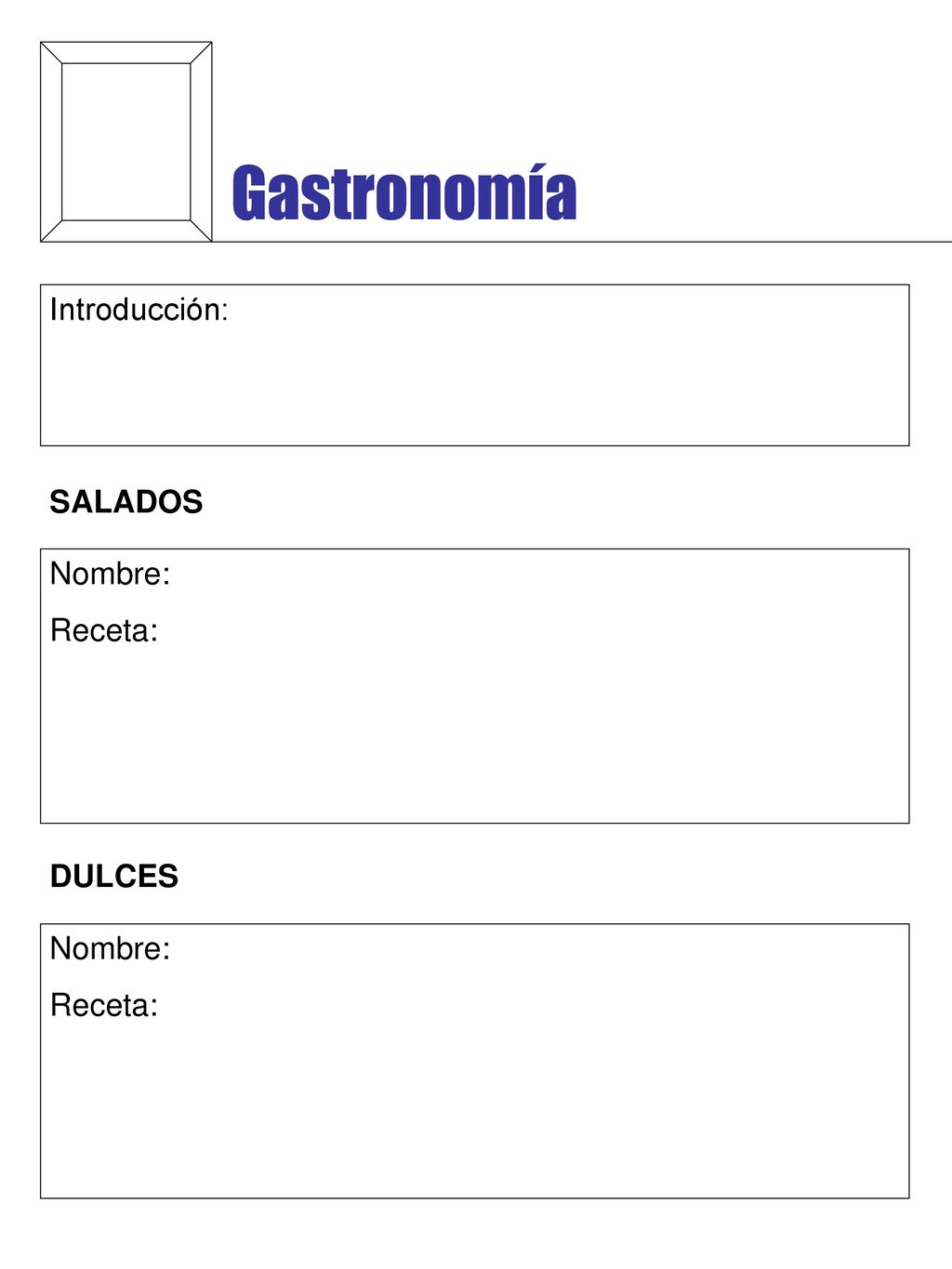 Gastronomía

Introducción:

SALADOS

Nombre:

Receta:

DULCES

Nombre:

Receta: